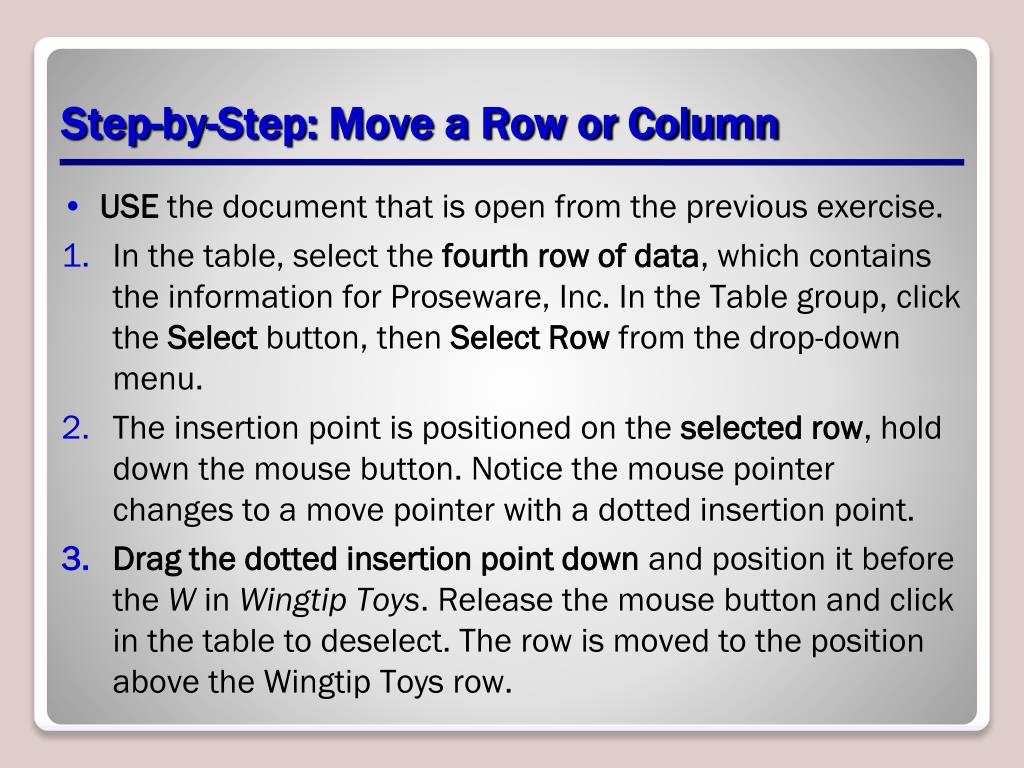 Step-by-Step: Move a Row or Column

• USE the document that is open from the previous exercise.

1. In the table, select the fourth row of data, which contains the information for Proseware, Inc. In the Table group, click the Select button, then Select Row from the drop-down menu.

2. The insertion point is positioned on the selected row, hold down the mouse button. Notice the mouse pointer changes to a move pointer with a dotted insertion point.

3. Drag the dotted insertion point down and position it before the W in Wingtip Toys. Release the mouse button and click in the table to deselect. The row is moved to the position above the Wingtip Toys row.